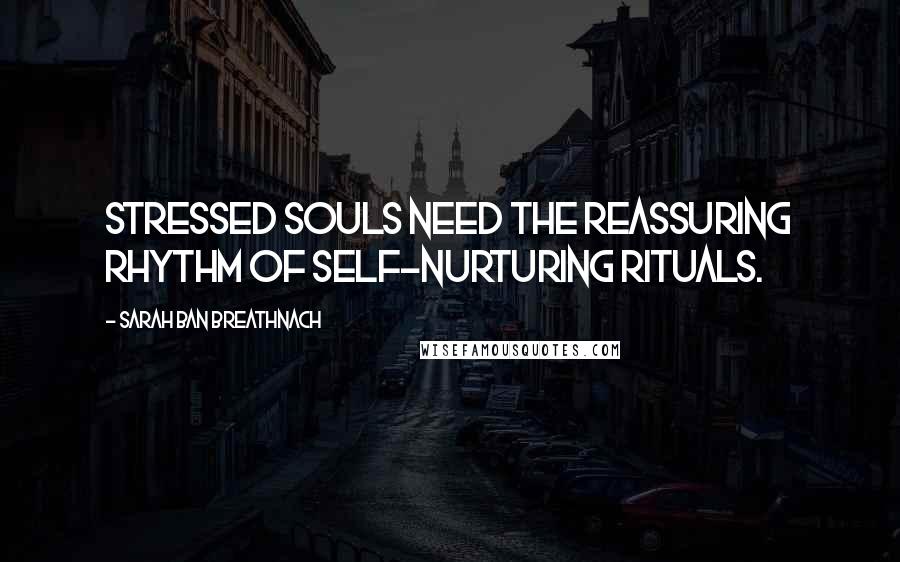 STRESSED SOULS NEED THE REASSURING RHYTHM OF SELF-NURTURING RITUALS.

- SARAH BAN BREATHNACH

WISEFAMOUSQUOTES.COM